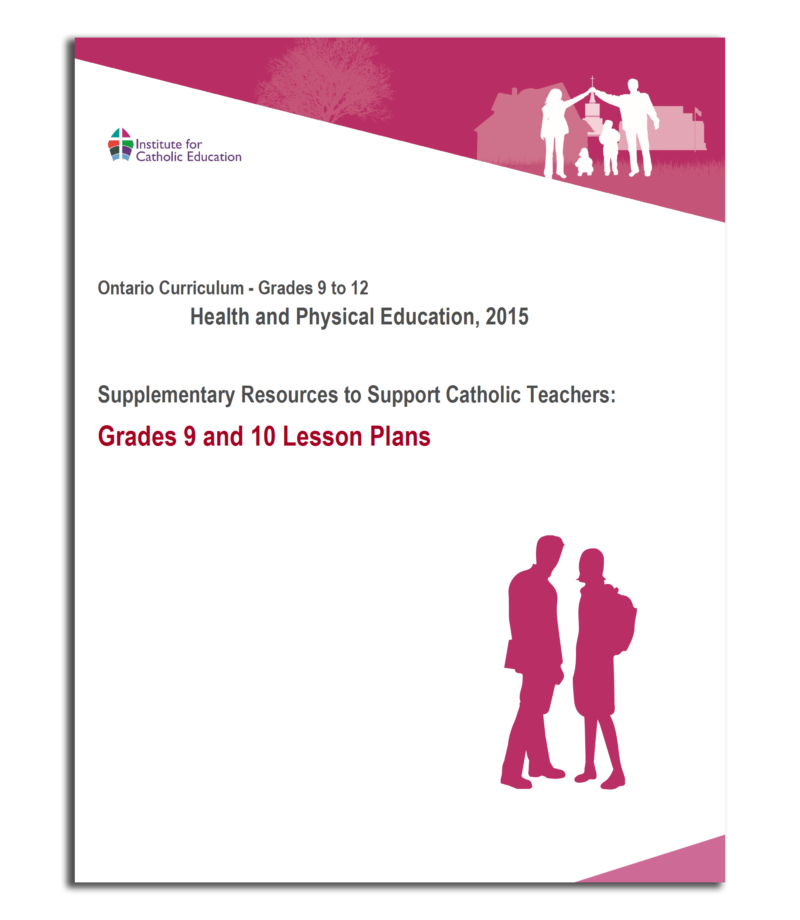 Institute for Catholic Education

Ontario Curriculum - Grades 9 to 12
Health and Physical Education, 2015

Supplementary Resources to Support Catholic Teachers:
Grades 9 and 10 Lesson Plans